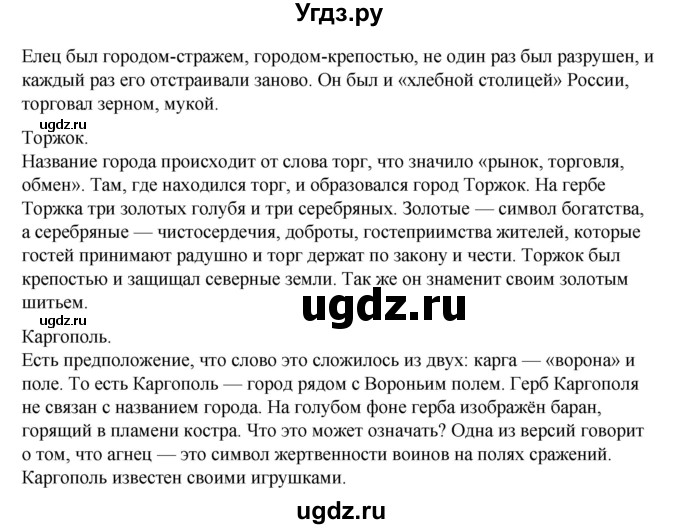 Угдз.ру

Елец был городом-стражем, городом-крепостью, не один раз был разрушен, и каждый раз его отстраивали заново. Он был и «хлебной столицей» России, торговал зерном, мукой.

ugdz.ru

Торжок.
Название города происходит от слова торг, что значило «рынок, торговля, обмен». Там, где находился торг, и образовался город Торжок. На гербе Торжка три золотых голубя и три серебряных. Золотые — символ богатства, а серебряные — чистосердечия, доброты, гостеприимства жителей, которые гостей принимают радушно и торг держат по закону и чести. Торжок был крепостью и защищал северные земли. Так же он знаменит своим золотым шитьем.

ugdz.ru

ugdz.ru

Каргополь.
Есть предположение, что слово это сложилось из двух: карга — «ворона» и поле. То есть Каргополь — город рядом с Вороньим полем. Герб Каргополя не связан с названием города. На голубом фоне герба изображён баран, горящий в пламени костра. Что это может означать? Одна из версий говорит о том, что агнец — это символ жертвенности воинов на полях сражений. Каргополь известен своими игрушками.

ugdz.ru